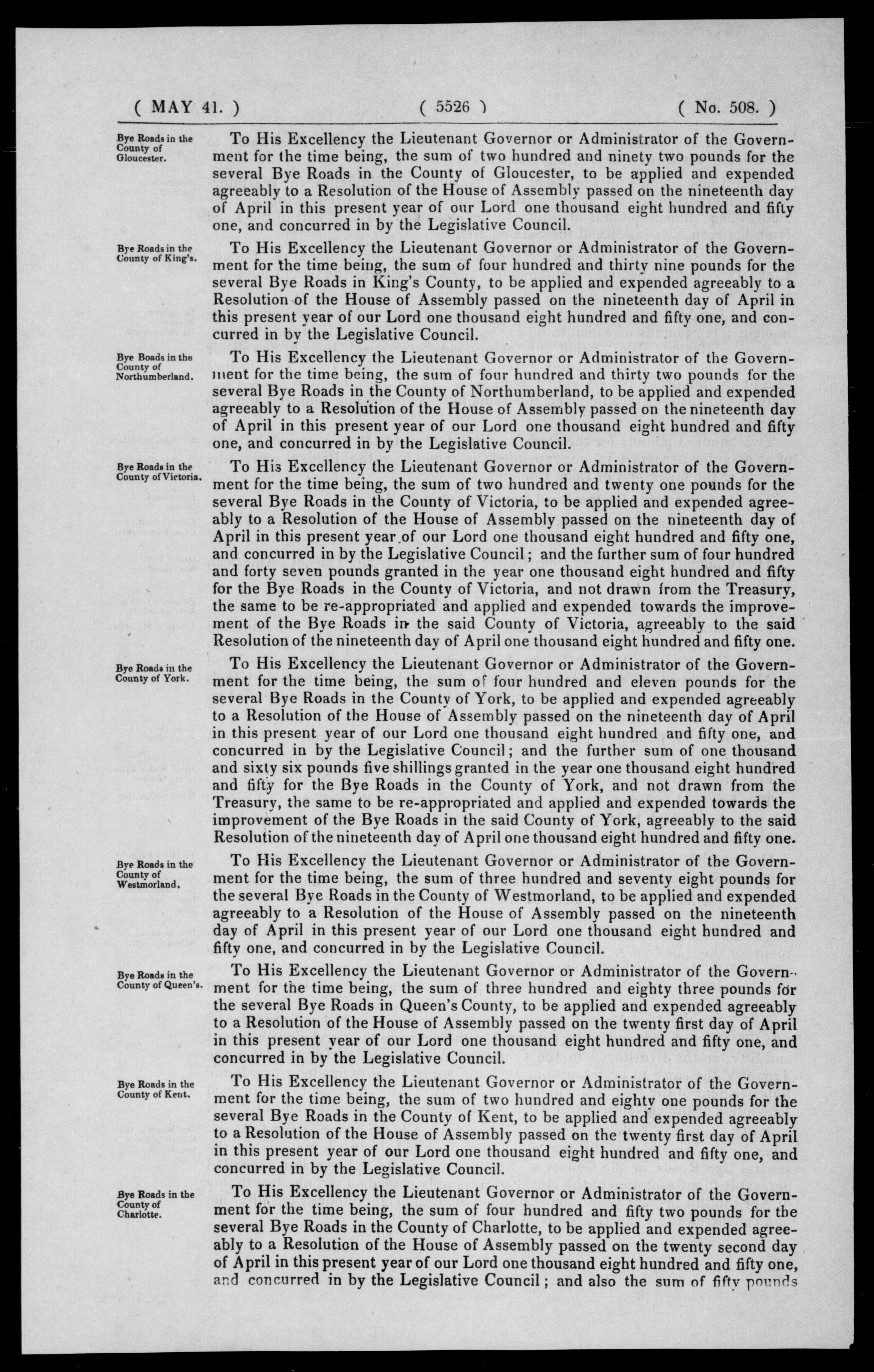 ( MAY 41. ) ( 5526 ) ( No. 508. )

Bye Roads in the County of Gloucester.

To His Excellency the Lieutenant Governor or Administrator of the Government for the time being, the sum of two hundred and ninety two pounds for the several Bye Roads in the County of Gloucester, to be applied and expended agreeably to a Resolution of the House of Assembly passed on the nineteenth day of April in this present year of our Lord one thousand eight hundred and fifty one, and concurred in by the Legislative Council.

Bye Roads in the County of King's.

To His Excellency the Lieutenant Governor or Administrator of the Government for the time being, the sum of four hundred and thirty nine pounds for the several Bye Roads in King's County, to be applied and expended agreeably to a Resolution of the House of Assembly passed on the nineteenth day of April in this present year of our Lord one thousand eight hundred and fifty one, and concurred in by the Legislative Council.

Bye Boads in the County of Northumberland.

To His Excellency the Lieutenant Governor or Administrator of the Government for the time being, the sum of four hundred and thirty two pounds for the several Bye Roads in the County of Northumberland, to be applied and expended agreeably to a Resolution of the House of Assembly passed on the nineteenth day of April in this present year of our Lord one thousand eight hundred and fifty one, and concurred in by the Legislative Council.

Bye Roads in the County of Victoria.

To His Excellency the Lieutenant Governor or Administrator of the Government for the time being, the sum of two hundred and twenty one pounds for the several Bye Roads in the County of Victoria, to be applied and expended agreeably to a Resolution of the House of Assembly passed on the nineteenth day of April in this present year of our Lord one thousand eight hundred and fifty one, and concurred in by the Legislative Council; and the further sum of four hundred and forty seven pounds granted in the year one thousand eight hundred and fifty for the Bye Roads in the County of Victoria, and not drawn from the Treasury, the same to be re-appropriated and applied and expended towards the improvement of the Bye Roads in the said County of Victoria, agreeably to the said Resolution of the nineteenth day of April one thousand eight hundred and fifty one.

Bye Roads in the County of York.

To His Excellency the Lieutenant Governor or Administrator of the Government for the time being, the sum of four hundred and eleven pounds for the several Bye Roads in the County of York, to be applied and expended agreeably to a Resolution of the House of Assembly passed on the nineteenth day of April in this present year of our Lord one thousand eight hundred and fifty one, and concurred in by the Legislative Council; and the further sum of one thousand and sixty six pounds five shillings granted in the year one thousand eight hundred and fifty for the Bye Roads in the County of York, and not drawn from the Treasury, the same to be re-appropriated and applied and expended towards the improvement of the Bye Roads in the said County of York, agreeably to the said Resolution of the nineteenth day of April one thousand eight hundred and fifty one.

Bye Roads in the County of Westmorland.

To His Excellency the Lieutenant Governor or Administrator of the Government for the time being, the sum of three hundred and seventy eight pounds for the several Bye Roads in the County of Westmorland, to be applied and expended agreeably to a Resolution of the House of Assembly passed on the nineteenth day of April in this present year of our Lord one thousand eight hundred and fifty one, and concurred in by the Legislative Council.

Bye Roads in the County of Queen's.

To His Excellency the Lieutenant Governor or Administrator of the Government for the time being, the sum of three hundred and eighty three pounds for the several Bye Roads in Queen's County, to be applied and expended agreeably to a Resolution of the House of Assembly passed on the twenty first day of April in this present year of our Lord one thousand eight hundred and fifty one, and concurred in by the Legislative Council.

Bye Roads in the County of Kent.

To His Excellency the Lieutenant Governor or Administrator of the Government for the time being, the sum of two hundred and eighty one pounds for the several Bye Roads in the County of Kent, to be applied and expended agreeably to a Resolution of the House of Assembly passed on the twenty first day of April in this present year of our Lord one thousand eight hundred and fifty one, and concurred in by the Legislative Council.

Bye Roads in the County of Charlotte.

To His Excellency the Lieutenant Governor or Administrator of the Government for the time being, the sum of four hundred and fifty two pounds for the several Bye Roads in the County of Charlotte, to be applied and expended agreeably to a Resolution of the House of Assembly passed on the twenty second day of April in this present year of our Lord one thousand eight hundred and fifty one, and concurred in by the Legislative Council; and also the sum of fifty pounds